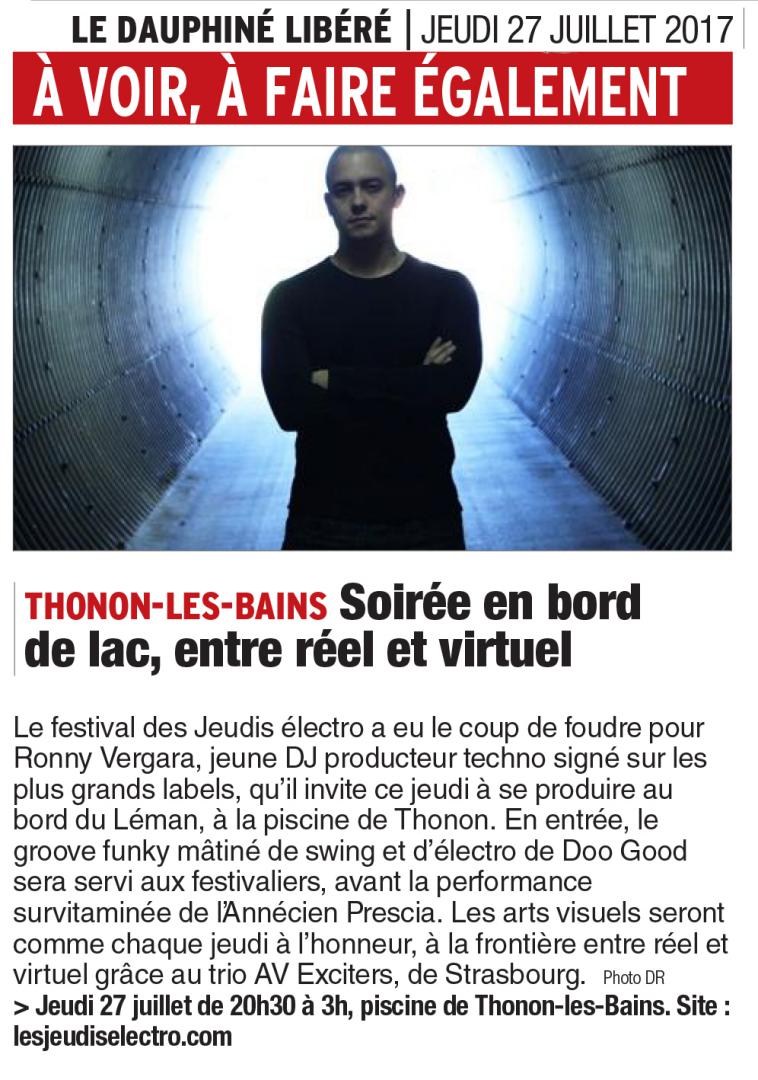 LE DAUPHINÉ LIBÉRÉ | JEUDI 27 JUILLET 2017

À VOIR, À FAIRE ÉGALEMENT

THONON-LES-BAINS Soirée en bord de lac, entre réel et virtuel

Le festival des Jeudis électro a eu le coup de foudre pour Ronny Vergara, jeune DJ producteur techno signé sur les plus grands labels, qu'il invite ce jeudi à se produire au bord du Léman, à la piscine de Thonon. En entrée, le groove funky mâtiné de swing et d'électro de Doo Good sera servi aux festivaliers, avant la performance survitaminée de l'Annécien Prescia. Les arts visuels seront comme chaque jeudi à l'honneur, à la frontière entre réel et virtuel grâce au trio AV Exciters, de Strasbourg. Photo DR

> Jeudi 27 juillet de 20h30 à 3h, piscine de Thonon-les-Bains. Site : lesjeudiselectro.com